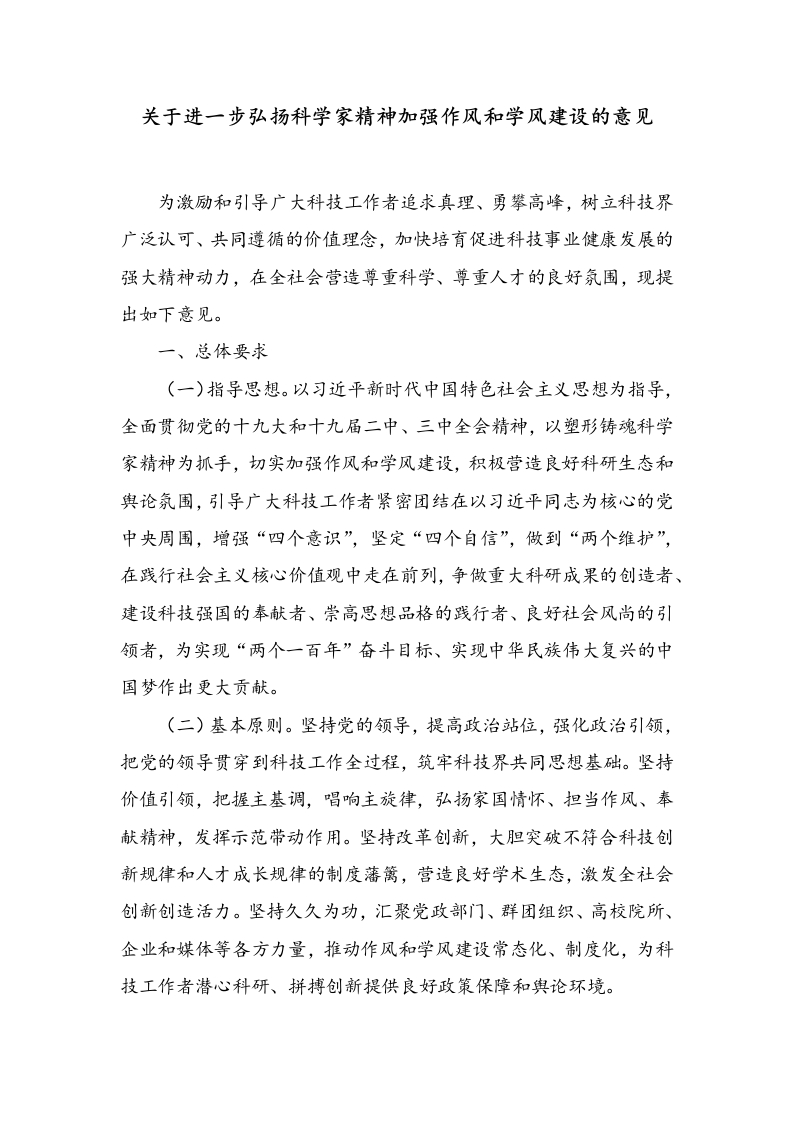 关于进一步弘扬科学家精神加强作风和学风建设的意见

为激励和引导广大科技工作者追求真理、勇攀高峰，树立科技界广泛认可、共同遵循的价值理念，加快培育促进科技事业健康发展的强大精神动力，在全社会营造尊重科学、尊重人才的良好氛围，现提出如下意见。

一、总体要求

（一）指导思想。以习近平新时代中国特色社会主义思想为指导，全面贯彻党的十九大和十九届二中、三中全会精神，以塑形铸魂科学家精神为抓手，切实加强作风和学风建设，积极营造良好科研生态和舆论氛围，引导广大科技工作者紧密团结在以习近平同志为核心的党中央周围，增强“四个意识”，坚定“四个自信”，做到“两个维护”，在践行社会主义核心价值观中走在前列，争做重大科研成果的创造者、建设科技强国的奉献者、崇高思想品格的践行者、良好社会风尚的引领者，为实现“两个一百年”奋斗目标、实现中华民族伟大复兴的中国梦作出更大贡献。

（二）基本原则。坚持党的领导，提高政治站位，强化政治引领，把党的领导贯穿到科技工作全过程，筑牢科技界共同思想基础。坚持价值引领，把握主基调，唱响主旋律，弘扬家国情怀、担当作风、奉献精神，发挥示范带动作用。坚持改革创新，大胆突破不符合科技创新规律和人才成长规律的制度藩篱，营造良好学术生态，激发全社会创新创造活力。坚持久久为功，汇聚党政部门、群团组织、高校院所、企业和媒体等各方力量，推动作风和学风建设常态化、制度化，为科技工作者潜心科研、拼搏创新提供良好政策保障和舆论环境。